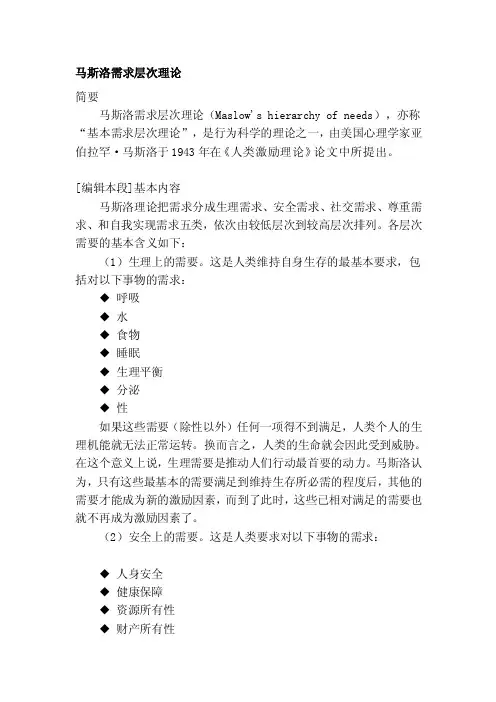 马斯洛需求层次理论

简要

马斯洛需求层次理论（Maslow's hierarchy of needs），亦称“基本需求层次理论”，是行为科学的理论之一，由美国心理学家亚伯拉罕·马斯洛于1943年在《人类激励理论》论文中所提出。

[编辑本段]基本内容

马斯洛理论把需求分成生理需求、安全需求、社交需求、尊重需求、和自我实现需求五类，依次由较低层次到较高层次排列。各层次需要的基本含义如下：

（1）生理上的需要。这是人类维持自身生存的最基本要求，包括对以下事物的需求：

◆ 呼吸
◆ 水
◆ 食物
◆ 睡眠
◆ 生理平衡
◆ 分泌
◆ 性

如果这些需要（除性以外）任何一项得不到满足，人类个人的生理机能就无法正常运转。换而言之，人类的生命就会因此受到威胁。在这个意义上说，生理需要是推动人们行动最首要的动力。马斯洛认为，只有这些最基本的需要满足到维持生存所必需的程度后，其他的需要才能成为新的激励因素，而到了此时，这些已相对满足的需要也就不再成为激励因素了。

（2）安全上的需要。这是人类要求对以下事物的需求：

◆ 人身安全
◆ 健康保障
◆ 资源所有性
◆ 财产所有性